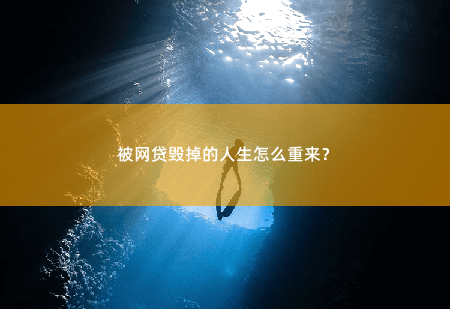 被网贷毁掉的人生怎么重来？